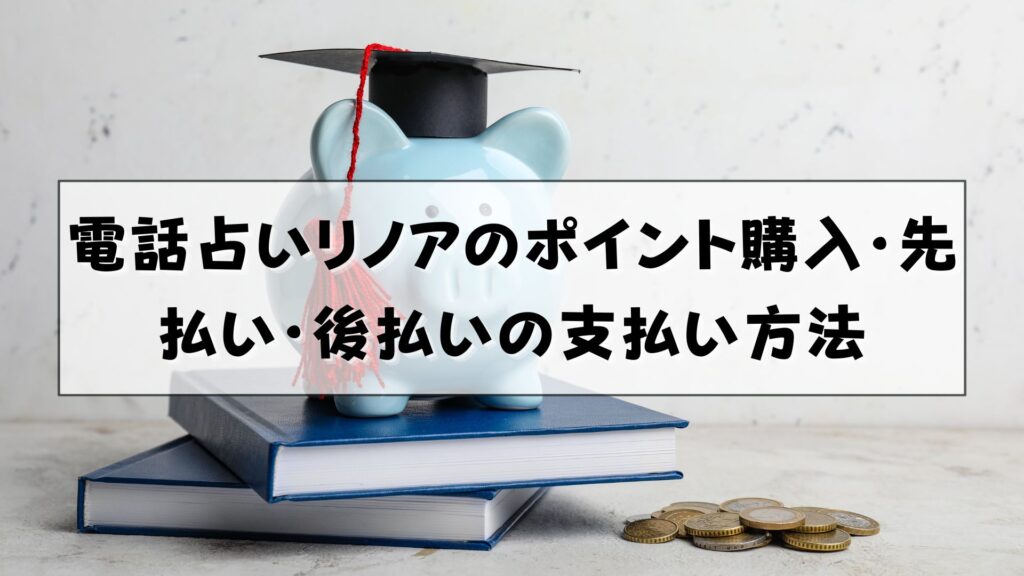 電話占いリノアのポイント購入・先払い・後払いの支払い方法